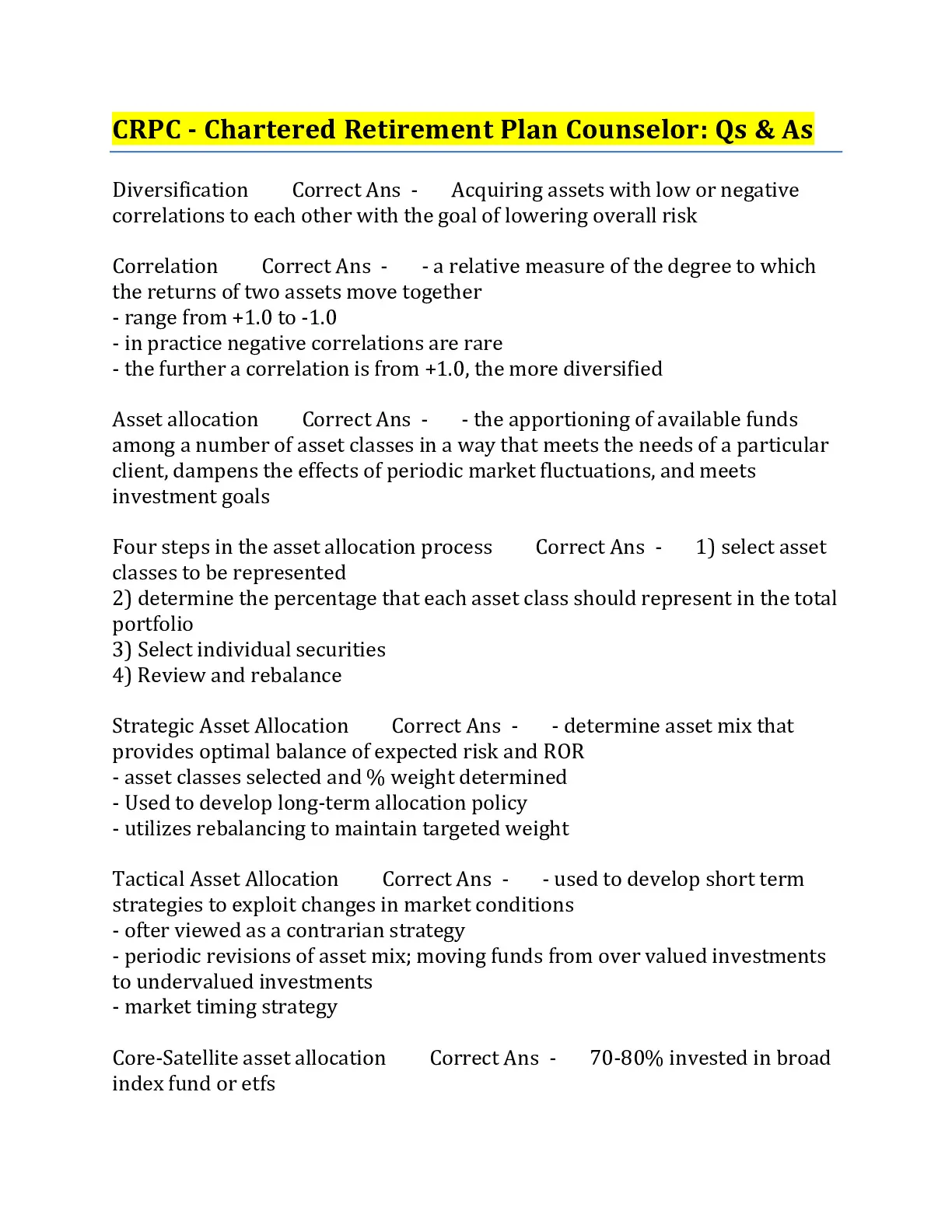 CRPC - Chartered Retirement Plan Counselor: Qs & As

Diversification Correct Ans - Acquiring assets with low or negative correlations to each other with the goal of lowering overall risk

Correlation Correct Ans - - a relative measure of the degree to which the returns of two assets move together
- range from +1.0 to -1.0
- in practice negative correlations are rare
- the further a correlation is from +1.0, the more diversified

Asset allocation Correct Ans - - the apportioning of available funds among a number of asset classes in a way that meets the needs of a particular client, dampens the effects of periodic market fluctuations, and meets investment goals

Four steps in the asset allocation process Correct Ans - 1) select asset classes to be represented
2) determine the percentage that each asset class should represent in the total portfolio
3) Select individual securities
4) Review and rebalance

Strategic Asset Allocation Correct Ans - - determine asset mix that provides optimal balance of expected risk and ROR
- asset classes selected and % weight determined
- Used to develop long-term allocation policy
- utilizes rebalancing to maintain targeted weight

Tactical Asset Allocation Correct Ans - - used to develop short term strategies to exploit changes in market conditions
- ofter viewed as a contrarian strategy
- periodic revisions of asset mix; moving funds from over valued investments to undervalued investments
- market timing strategy

Core-Satellite asset allocation Correct Ans - 70-80% invested in broad index fund or etfs